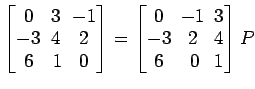 $\begin{bmatrix} 0 & 3 & -1 \\ -3 & 4 & 2 \\ 6 & 1 & 0 \end{bmatrix} = \begin{bmatrix} 0 & -1 & 3 \\ -3 & 2 & 4 \\ 6 & 0 & 1 \end{bmatrix} P$